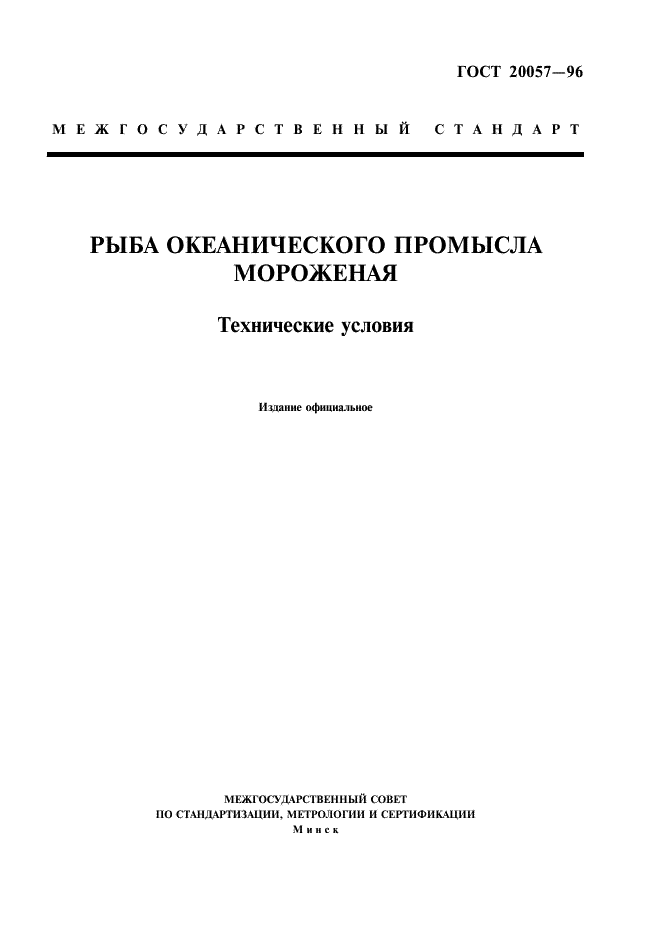 ГОСТ 20057—96

МЕЖГОСУДАРСТВЕННЫЙ СТАНДАРТ

РЫБА ОКЕАНИЧЕСКОГО ПРОМЫСЛА МОРОЖЕНАЯ

Технические условия

Издание официальное

МЕЖГОСУДАРСТВЕННЫЙ СОВЕТ
ПО СТАНДАРТИЗАЦИИ, МЕТРОЛОГИИ И СЕРТИФИКАЦИИ
Минск